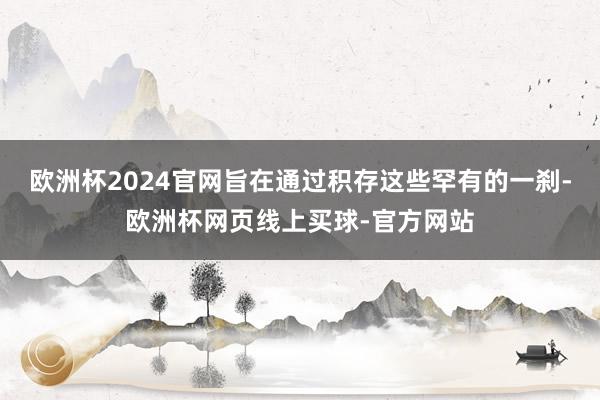 欧洲杯2024官网旨在通过积存这些罕有的一刹-欧洲杯网页线上买球-官方网站